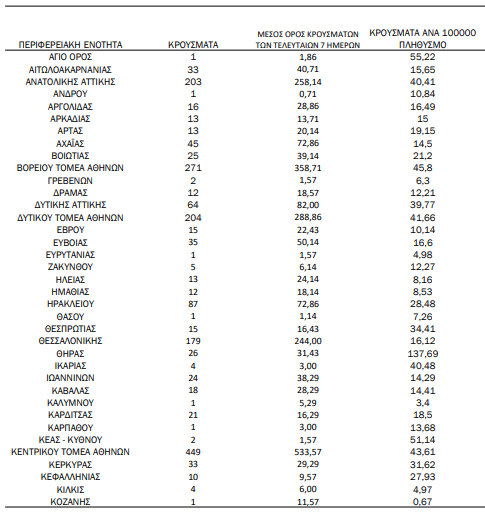 | ΠΕΡΙΦΕΡΕΙΑΚΗ ΕΝΟΤΗΤΑ | ΚΡΟΥΣΜΑΤΑ | ΜΕΣΟΣ ΟΡΟΣ ΚΡΟΥΣΜΑΤΩΝ ΤΩΝ ΤΕΛΕΥΤΑΙΩΝ 7 ΗΜΕΡΩΝ | ΚΡΟΥΣΜΑΤΑ ΑΝΑ 100000 ΠΛΗΘΥΣΜΟ |
|---|---|---|---|
| ΑΓΙΟ ΟΡΟΣ | 1 | 1,86 | 55,22 |
| ΑΙΤΩΛΟΑΚΑΡΝΑΝΙΑΣ | 33 | 40,71 | 15,65 |
| ΑΝΑΤΟΛΙΚΗΣ ΑΤΤΙΚΗΣ | 203 | 258,14 | 40,41 |
| ΑΝΔΡΟΥ | 1 | 0,71 | 10,84 |
| ΑΡΓΟΛΙΔΑΣ | 16 | 28,86 | 16,49 |
| ΑΡΚΑΔΙΑΣ | 13 | 13,71 | 15 |
| ΑΡΤΑΣ | 13 | 20,14 | 19,15 |
| ΑΧΑΪΑΣ | 45 | 72,86 | 14,5 |
| ΒΟΙΩΤΙΑΣ | 25 | 39,14 | 21,2 |
| ΒΟΡΕΙΟΥ ΤΟΜΕΑ ΑΘΗΝΩΝ | 271 | 358,71 | 45,8 |
| ΓΡΕΒΕΝΩΝ | 2 | 1,57 | 6,3 |
| ΔΡΑΜΑΣ | 12 | 18,57 | 12,21 |
| ΔΥΤΙΚΗΣ ΑΤΤΙΚΗΣ | 64 | 82,00 | 39,77 |
| ΔΥΤΙΚΟΥ ΤΟΜΕΑ ΑΘΗΝΩΝ | 204 | 288,86 | 41,66 |
| ΕΒΡΟΥ | 15 | 22,43 | 10,14 |
| ΕΥΒΟΙΑΣ | 35 | 50,14 | 16,6 |
| ΕΥΡΥΤΑΝΙΑΣ | 1 | 1,57 | 4,98 |
| ΖΑΚΥΝΘΟΥ | 5 | 6,14 | 12,27 |
| ΗΛΕΙΑΣ | 13 | 24,14 | 8,16 |
| ΗΜΑΘΙΑΣ | 12 | 18,14 | 8,53 |
| ΗΡΑΚΛΕΙΟΥ | 87 | 72,86 | 28,48 |
| ΘΑΣΟΥ | 1 | 1,14 | 7,26 |
| ΘΕΣΠΡΩΤΙΑΣ | 15 | 16,43 | 34,41 |
| ΘΕΣΣΑΛΟΝΙΚΗΣ | 179 | 244,00 | 16,12 |
| ΘΗΡΑΣ | 26 | 31,43 | 137,69 |
| ΙΚΑΡΙΑΣ | 4 | 3,00 | 40,48 |
| ΙΩΑΝΝΙΝΩΝ | 24 | 38,29 | 14,29 |
| ΚΑΒΑΛΑΣ | 18 | 28,29 | 14,41 |
| ΚΑΛΥΜΝΟΥ | 1 | 5,29 | 3,4 |
| ΚΑΡΔΙΤΣΑΣ | 21 | 16,29 | 18,5 |
| ΚΑΡΠΑΘΟΥ | 1 | 3,00 | 13,68 |
| ΚΕΑΣ - ΚΥΘΝΟΥ | 2 | 1,57 | 51,14 |
| ΚΕΝΤΡΙΚΟΥ ΤΟΜΕΑ ΑΘΗΝΩΝ | 449 | 533,57 | 43,61 |
| ΚΕΡΚΥΡΑΣ | 33 | 29,29 | 31,62 |
| ΚΕΦΑΛΛΗΝΙΑΣ | 10 | 9,57 | 27,93 |
| ΚΙΛΚΙΣ | 4 | 6,00 | 4,97 |
| ΚΟΖΑΝΗΣ | 1 | 11,57 | 0,67 |